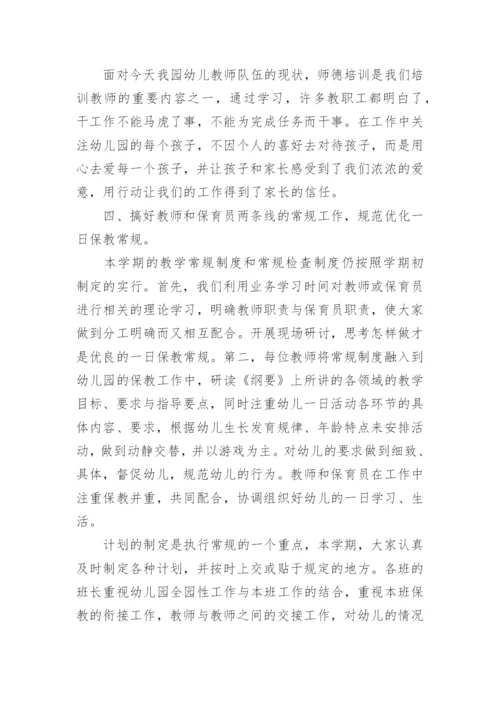 面对今天我园幼儿教师队伍的现状，师德培训是我们培训教师的重要内容之一，通过学习，许多教职工都明白了，干工作不能马虎了事，不能为完成任务而干事。在工作中关注幼儿园的每个孩子，不因个人的喜好去对待孩子，而是用心去爱每一个孩子，并让孩子和家长感受到了我们浓浓的爱意，用行动让我们的工作得到了家长的信任。

四、搞好教师和保育员两条线的常规工作，规范优化一日保教常规。

本学期的教学常规制度和常规检查制度仍按照学期初制定的实行。首先，我们利用业务学习时间对教师或保育员进行相关的理论学习，明确教师职责与保育员职责，使大家做到分工明确而又相互配合。开展现场研讨，思考怎样做才是优良的一日保教常规。第二，每位教师将常规制度融入到幼儿园的保教工作中，研读《纲要》上所讲的各领域的教学目标、要求与指导要点，同时注重幼儿一日活动各环节的具体内容、要求，根据幼儿生长发育规律、年龄特点来安排活动，做到动静交替，并以游戏为主。对幼儿的要求做到细致、具体，督促幼儿，规范幼儿的行为。教师和保育员在工作中注重保教并重，共同配合，协调组织好幼儿的一日学习、生活。

计划的制定是执行常规的一个重点，本学期，大家认真及时制定各种计划，并按时上交或贴于规定的地方。各班的班长重视幼儿园全园性工作与本班工作的结合，重视本班保教的衔接工作，教师与教师之间的交接工作，对幼儿的情况